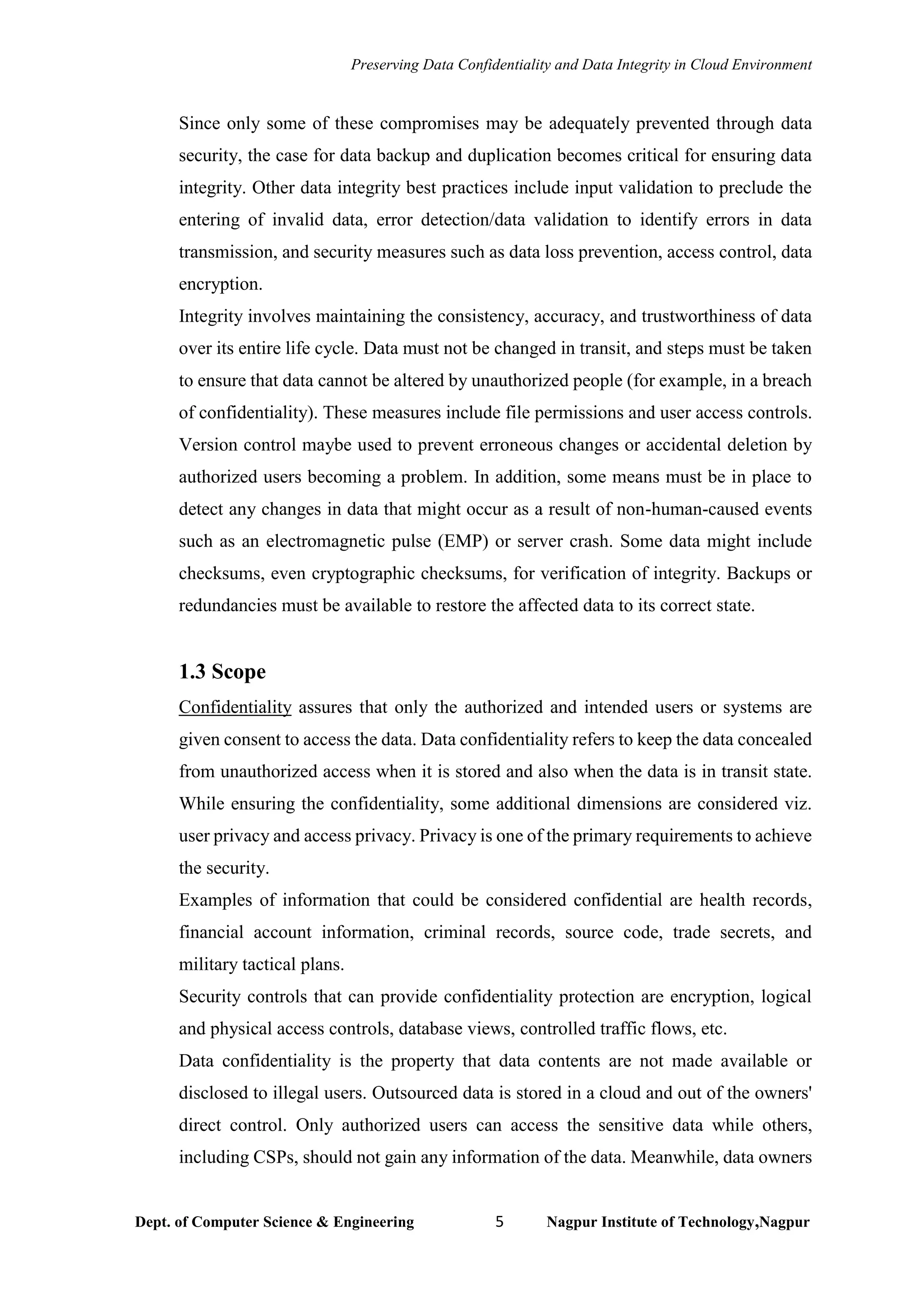 Preserving Data Confidentiality and Data Integrity in Cloud Environment

Since only some of these compromises may be adequately prevented through data security, the case for data backup and duplication becomes critical for ensuring data integrity. Other data integrity best practices include input validation to preclude the entering of invalid data, error detection/data validation to identify errors in data transmission, and security measures such as data loss prevention, access control, data encryption.
Integrity involves maintaining the consistency, accuracy, and trustworthiness of data over its entire life cycle. Data must not be changed in transit, and steps must be taken to ensure that data cannot be altered by unauthorized people (for example, in a breach of confidentiality). These measures include file permissions and user access controls. Version control maybe used to prevent erroneous changes or accidental deletion by authorized users becoming a problem. In addition, some means must be in place to detect any changes in data that might occur as a result of non-human-caused events such as an electromagnetic pulse (EMP) or server crash. Some data might include checksums, even cryptographic checksums, for verification of integrity. Backups or redundancies must be available to restore the affected data to its correct state.

1.3 Scope

Confidentiality assures that only the authorized and intended users or systems are given consent to access the data. Data confidentiality refers to keep the data concealed from unauthorized access when it is stored and also when the data is in transit state. While ensuring the confidentiality, some additional dimensions are considered viz. user privacy and access privacy. Privacy is one of the primary requirements to achieve the security.
Examples of information that could be considered confidential are health records, financial account information, criminal records, source code, trade secrets, and military tactical plans.
Security controls that can provide confidentiality protection are encryption, logical and physical access controls, database views, controlled traffic flows, etc.
Data confidentiality is the property that data contents are not made available or disclosed to illegal users. Outsourced data is stored in a cloud and out of the owners' direct control. Only authorized users can access the sensitive data while others, including CSPs, should not gain any information of the data. Meanwhile, data owners

Dept. of Computer Science & Engineering 5 Nagpur Institute of Technology,Nagpur